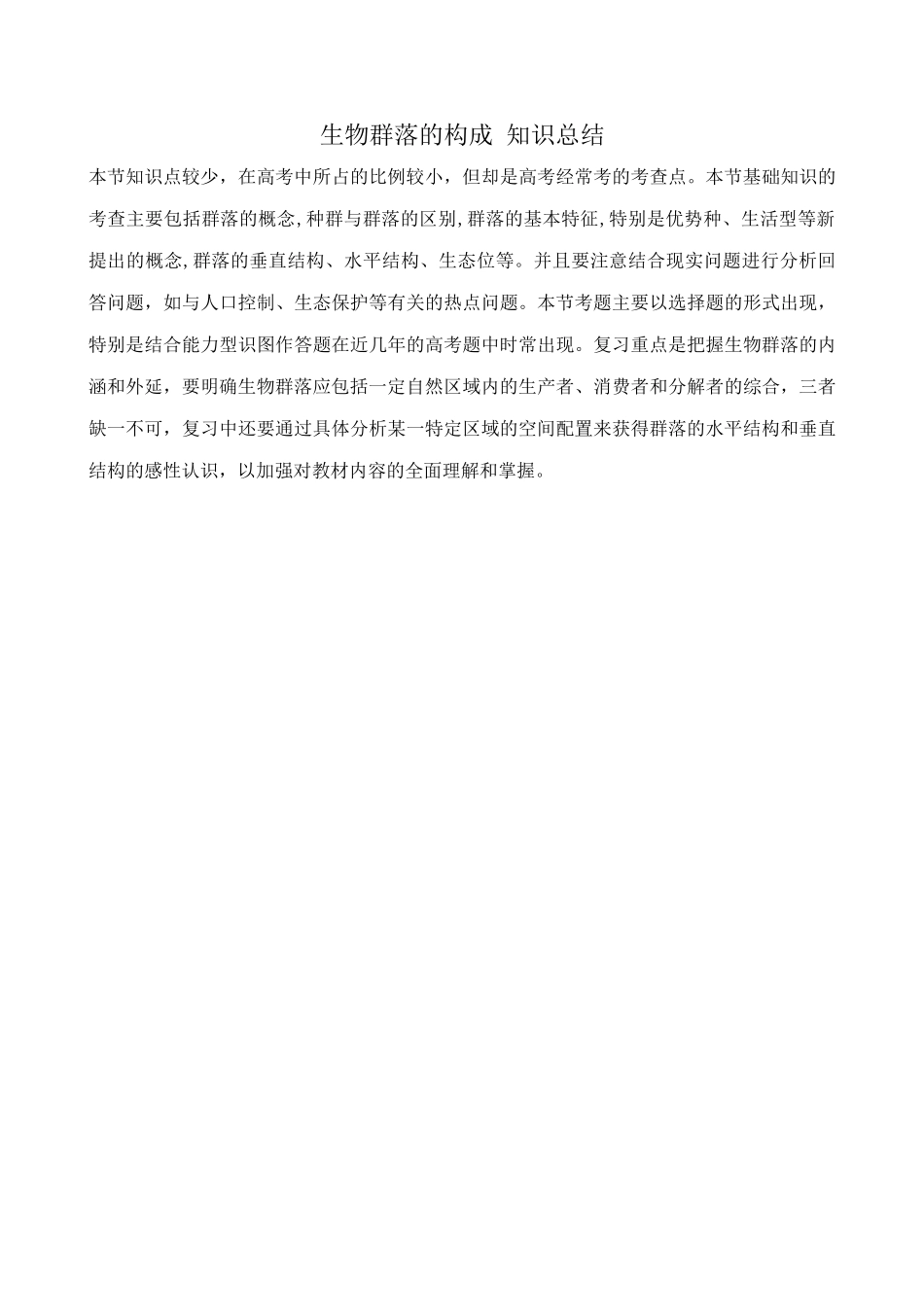 生物群落的构成 知识总结

本节知识点较少，在高考中所占的比例较小，但却是高考经常考的考查点。本节基础知识的考查主要包括群落的概念,种群与群落的区别,群落的基本特征,特别是优势种、生活型等新提出的概念,群落的垂直结构、水平结构、生态位等。并且要注意结合现实问题进行分析回答问题，如与人口控制、生态保护等有关的热点问题。本节考题主要以选择题的形式出现，特别是结合能力型识图作答题在近几年的高考题中时常出现。复习重点是把握生物群落的内涵和外延，要明确生物群落应包括一定自然区域内的生产者、消费者和分解者的综合，三者缺一不可，复习中还要通过具体分析某一特定区域的空间配置来获得群落的水平结构和垂直结构的感性认识，以加强对教材内容的全面理解和掌握。